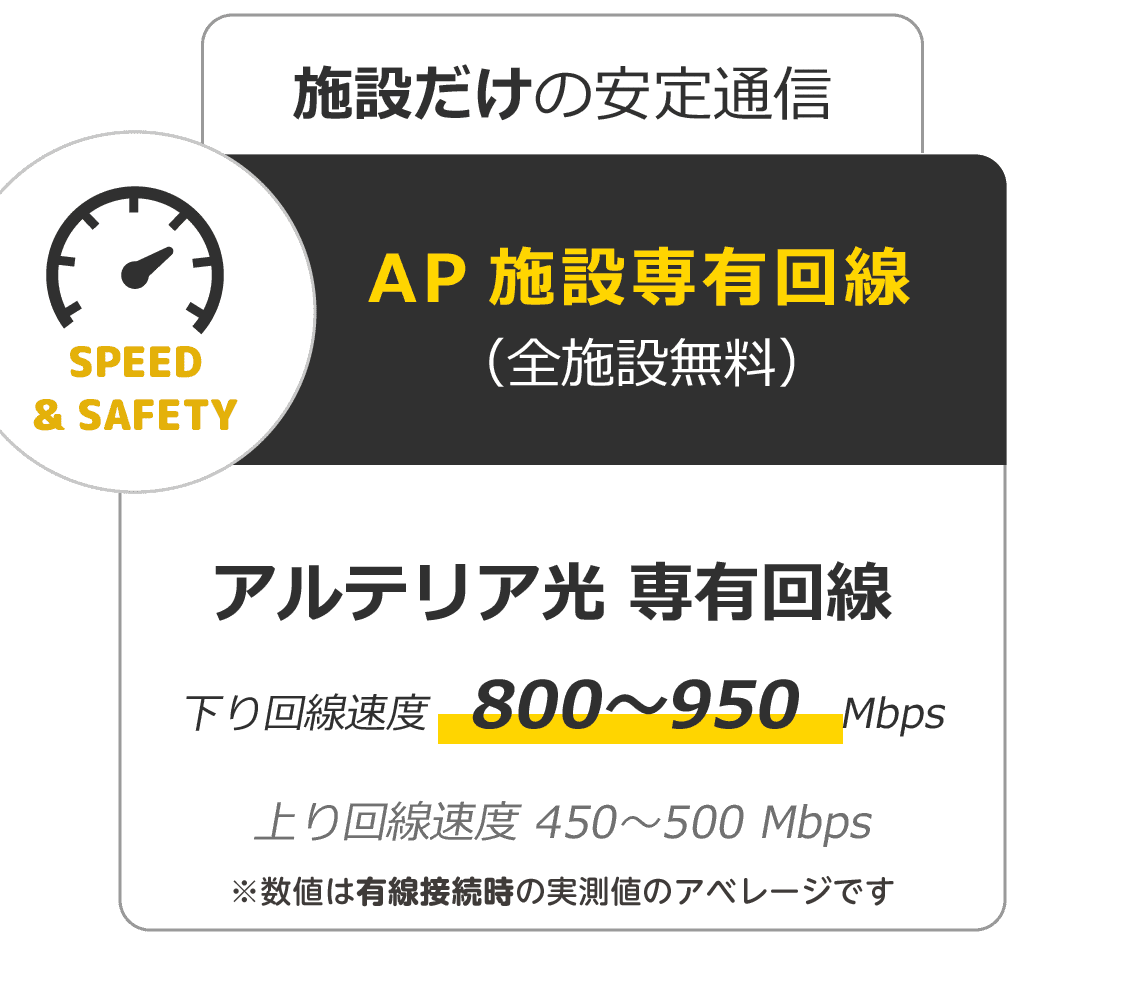 施設だけの安定通信

SPEED
& SAFETY

AP 施設専有回線
（全施設無料）

アルテリア光 専有回線

下り回線速度 800〜950 Mbps

上り回線速度 450〜500 Mbps

※数値は有線接続時の実測値のアベレージです